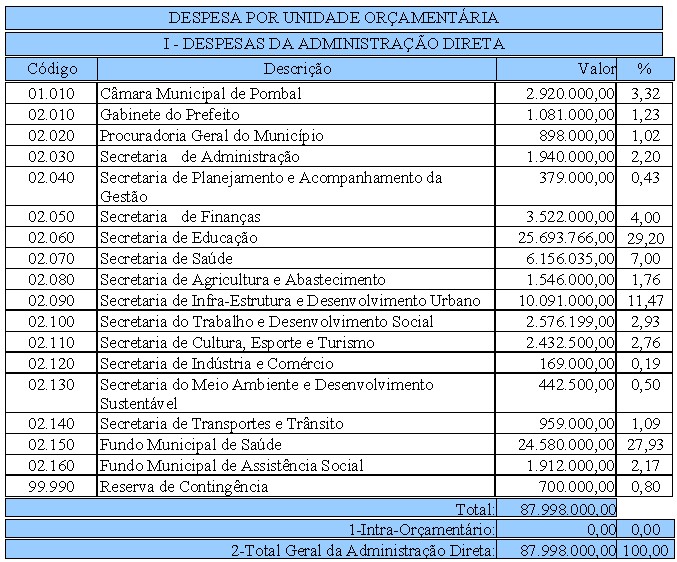 DESPESA POR UNIDADE ORÇAMENTÁRIA

I - DESPESAS DA ADMINISTRAÇÃO DIRETA

| Código | Descrição | Valor | % |
|---|---|---|---|
| 01.010 | Câmara Municipal de Pombal | 2.920.000,00 | 3,32 |
| 02.010 | Gabinete do Prefeito | 1.081.000,00 | 1,23 |
| 02.020 | Procuradoria Geral do Município | 898.000,00 | 1,02 |
| 02.030 | Secretaria de Administração | 1.940.000,00 | 2,20 |
| 02.040 | Secretaria de Planejamento e Acompanhamento da Gestão | 379.000,00 | 0,43 |
| 02.050 | Secretaria de Finanças | 3.522.000,00 | 4,00 |
| 02.060 | Secretaria de Educação | 25.693.766,00 | 29,20 |
| 02.070 | Secretaria de Saúde | 6.156.035,00 | 7,00 |
| 02.080 | Secretaria de Agricultura e Abastecimento | 1.546.000,00 | 1,76 |
| 02.090 | Secretaria de Infra-Estrutura e Desenvolvimento Urbano | 10.091.000,00 | 11,47 |
| 02.100 | Secretaria do Trabalho e Desenvolvimento Social | 2.576.199,00 | 2,93 |
| 02.110 | Secretaria de Cultura, Esporte e Turismo | 2.432.500,00 | 2,76 |
| 02.120 | Secretaria de Indústria e Comércio | 169.000,00 | 0,19 |
| 02.130 | Secretaria do Meio Ambiente e Desenvolvimento Sustentável | 442.500,00 | 0,50 |
| 02.140 | Secretaria de Transportes e Trânsito | 959.000,00 | 1,09 |
| 02.150 | Fundo Municipal de Saúde | 24.580.000,00 | 27,93 |
| 02.160 | Fundo Municipal de Assistência Social | 1.912.000,00 | 2,17 |
| 99.990 | Reserva de Contingência | 700.000,00 | 0,80 |
| | Total: | 87.998.000,00 | |
| | 1-Intra-Orçamentário: | 0,00 | 0,00 |
| | 2-Total Geral da Administração Direta: | 87.998.000,00 | 100,00 |